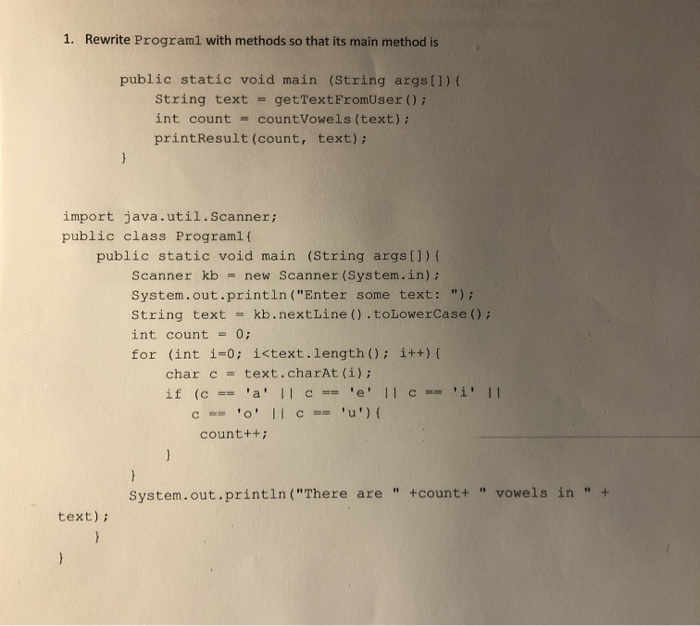 1. Rewrite Program1 with methods so that its main method is

public static void main (String args[]){
    String text = getTextFromUser();
    int count = countVowels(text);
    printResult(count, text);
}

import java.util.Scanner;
public class Program1{
    public static void main (String args[]){
        Scanner kb = new Scanner(System.in);
        System.out.println("Enter some text: ");
        String text = kb.nextLine().toLowerCase();
        int count = 0;
        for (int i=0; i<text.length(); i++){
            char c = text.charAt(i);
            if (c == 'a' || c == 'e' || c == 'i' ||
                c == 'o' || c == 'u'){
                count++;
            }
        }
        System.out.println("There are " +count+ " vowels in " +
text);
    }
}